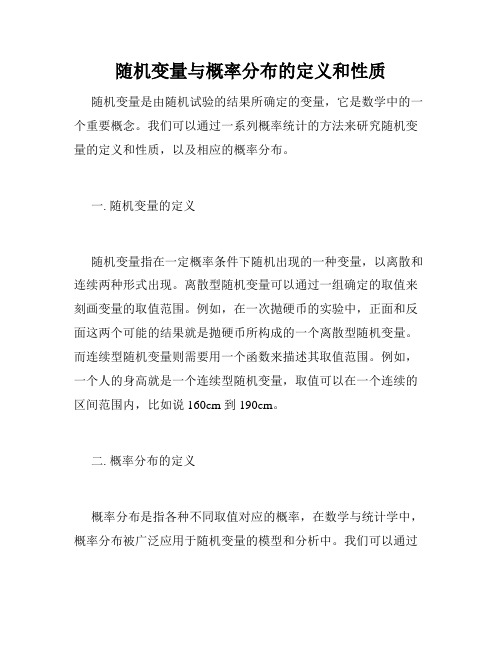 随机变量与概率分布的定义和性质

随机变量是由随机试验的结果所确定的变量，它是数学中的一个重要概念。我们可以通过一系列概率统计的方法来研究随机变量的定义和性质，以及相应的概率分布。

一. 随机变量的定义

随机变量指在一定概率条件下随机出现的一种变量，以离散和连续两种形式出现。离散型随机变量可以通过一组确定的取值来刻画变量的取值范围。例如，在一次抛硬币的实验中，正面和反面这两个可能的结果就是抛硬币所构成的一个离散型随机变量。而连续型随机变量则需要用一个函数来描述其取值范围。例如，一个人的身高就是一个连续型随机变量，取值可以在一个连续的区间范围内，比如说 160cm 到 190cm。

二. 概率分布的定义

概率分布是指各种不同取值对应的概率，在数学与统计学中，概率分布被广泛应用于随机变量的模型和分析中。我们可以通过